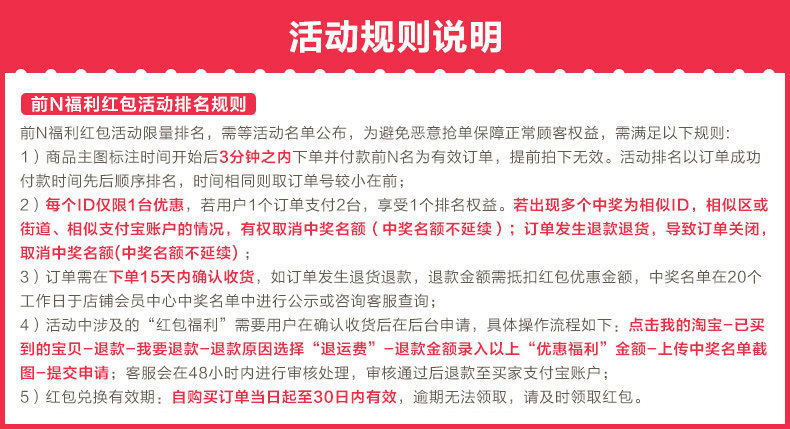 活动规则说明

前N福利红包活动排名规则

前N福利红包活动限量排名，需等活动名单公布，为避免恶意抢单保障正常顾客权益，需满足以下规则：

1）商品主图标注时间开始后3分钟之内下单并付款前N名为有效订单，提前拍下无效。活动排名以订单成功付款时间先后顺序排名，时间相同则取订单号较小在前；

2）每个ID仅限1台优惠，若用户1个订单支付2台，享受1个排名权益。若出现多个中奖为相似ID，相似区或街道、相似支付宝账户的情况，有权取消中奖名额（中奖名额不延续）；订单发生退款退货，导致订单关闭，取消中奖名额(中奖名额不延续)；

3）订单需在下单15天内确认收货，如订单发生退货退款，退款金额需抵扣红包优惠金额，中奖名单在20个工作日于店铺会员中心中奖名单中进行公示或咨询客服查询；

4）活动中涉及的“红包福利”需要用户在确认收货后在后台申请，具体操作流程如下：点击我的淘宝-已买到的宝贝-退款-我要退款-退款原因选择“退运费”-退款金额录入以上“优惠福利”金额-上传中奖名单截图-提交申请；客服会在48小时内进行审核处理，审核通过后退款至买家支付宝账户；

5）红包兑换有效期：自购买订单当日起至30日内有效，逾期无法领取，请及时领取红包。